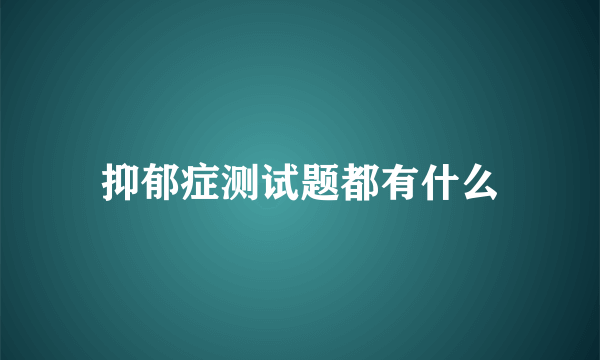 抑郁症测试题都有什么